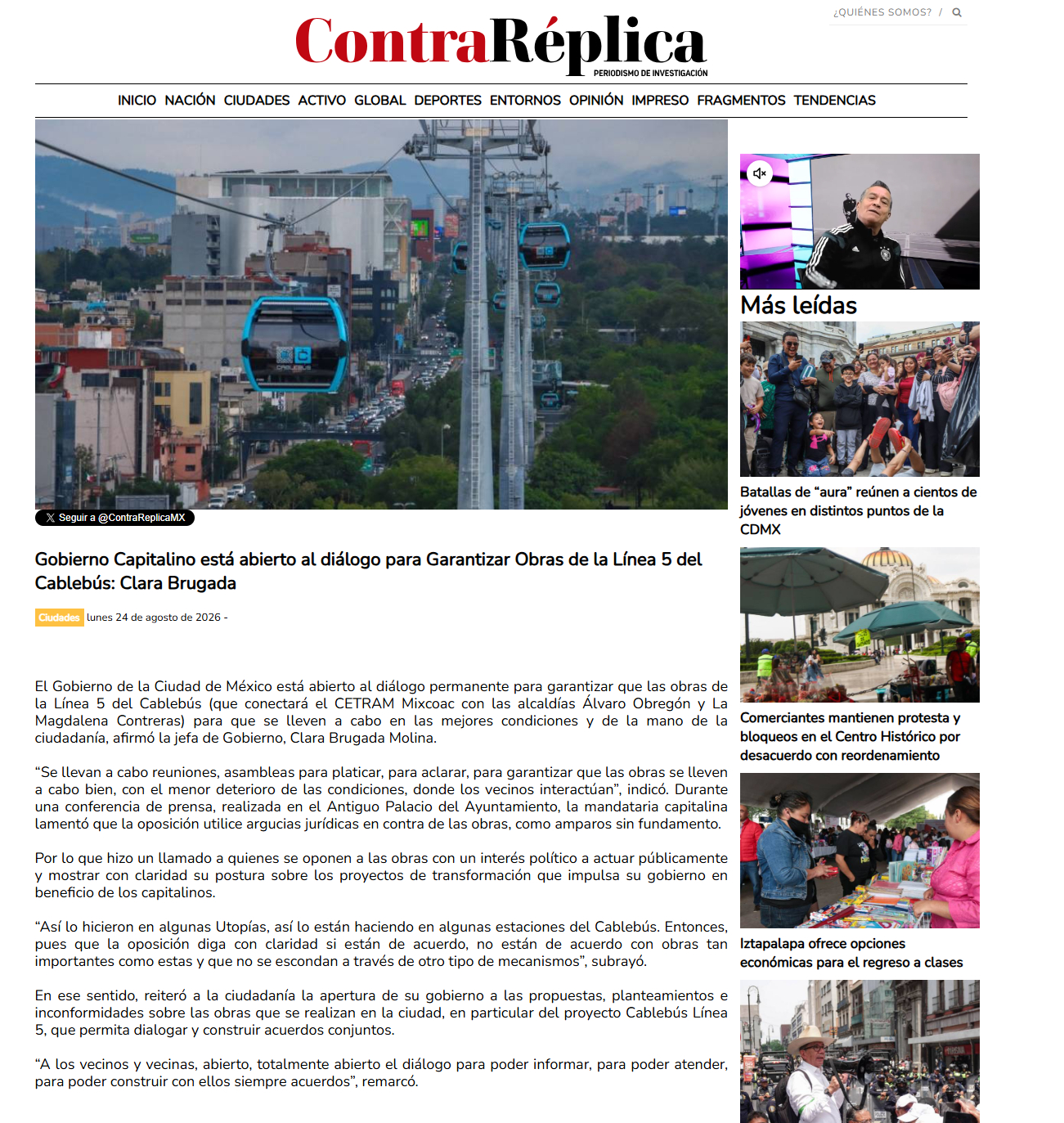 ¿QUIÉNES SOMOS? /

ContraRéplica
PERIODISMO DE INVESTIGACIÓN

INICIO NACIÓN CIUDADES ACTIVO GLOBAL DEPORTES ENTORNOS OPINIÓN IMPRESO FRAGMENTOS TENDENCIAS

Seguir a @ContraReplicaMX

Gobierno Capitalino está abierto al diálogo para Garantizar Obras de la Línea 5 del Cablebús: Clara Brugada

Ciudades lunes 24 de agosto de 2026 -

El Gobierno de la Ciudad de México está abierto al diálogo permanente para garantizar que las obras de la Línea 5 del Cablebús (que conectará el CETRAM Mixcoac con las alcaldías Álvaro Obregón y La Magdalena Contreras) para que se lleven a cabo en las mejores condiciones y de la mano de la ciudadanía, afirmó la jefa de Gobierno, Clara Brugada Molina.

“Se llevan a cabo reuniones, asambleas para platicar, para aclarar, para garantizar que las obras se lleven a cabo bien, con el menor deterioro de las condiciones, donde los vecinos interactúan”, indicó. Durante una conferencia de prensa, realizada en el Antiguo Palacio del Ayuntamiento, la mandataria capitalina lamentó que la oposición utilice argucias jurídicas en contra de las obras, como amparos sin fundamento.

Por lo que hizo un llamado a quienes se oponen a las obras con un interés político a actuar públicamente y mostrar con claridad su postura sobre los proyectos de transformación que impulsa su gobierno en beneficio de los capitalinos.

“Así lo hicieron en algunas Utopías, así lo están haciendo en algunas estaciones del Cablebús. Entonces, pues que la oposición diga con claridad si están de acuerdo, no están de acuerdo con obras tan importantes como estas y que no se escondan a través de otro tipo de mecanismos”, subrayó.

En ese sentido, reiteró a la ciudadanía la apertura de su gobierno a las propuestas, planteamientos e inconformidades sobre las obras que se realizan en la ciudad, en particular del proyecto Cablebús Línea 5, que permita dialogar y construir acuerdos conjuntos.

“A los vecinos y vecinas, abierto, totalmente abierto el diálogo para poder informar, para poder atender, para poder construir con ellos siempre acuerdos”, remarcó.

Más leídas

Batallas de “aura” reúnen a cientos de jóvenes en distintos puntos de la CDMX

Comerciantes mantienen protesta y bloqueos en el Centro Histórico por desacuerdo con reordenamiento

Iztapalapa ofrece opciones económicas para el regreso a clases